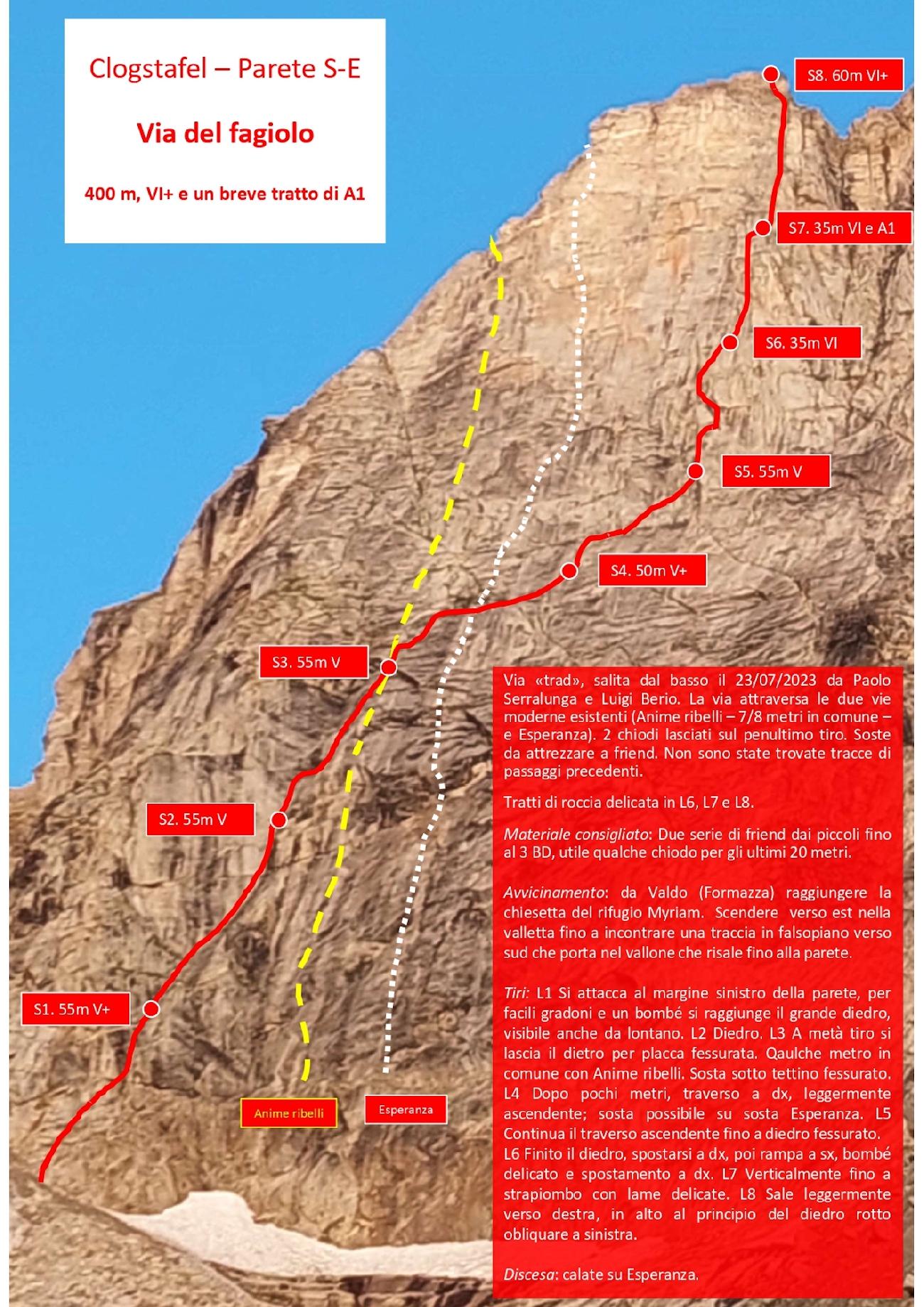 Clogstafel – Parete S-E

Via del fagiolo

400 m, VI+ e un breve tratto di A1

S8. 60m VI+

S7. 35m VI e A1

S6. 35m VI

S5. 55m V

S4. 50m V+

S3. 55m V

S2. 55m V

S1. 55m V+

Anime ribelli

Esperanza

Via «trad», salita dal basso il 23/07/2023 da Paolo Serralunga e Luigi Berio. La via attraversa le due vie moderne esistenti (Anime ribelli – 7/8 metri in comune – e Esperanza). 2 chiodi lasciati sul penultimo tiro. Soste da attrezzare a friend. Non sono state trovate tracce di passaggi precedenti.

Tratti di roccia delicata in L6, L7 e L8.

Materiale consigliato: Due serie di friend dai piccoli fino al 3 BD, utile qualche chiodo per gli ultimi 20 metri.

Avvicinamento: da Valdo (Formazza) raggiungere la chiesetta del rifugio Myriam. Scendere verso est nella valletta fino a incontrare una traccia in falsopiano verso sud che porta nel vallone che risale fino alla parete.

Tiri: L1 Si attacca al margine sinistro della parete, per facili gradoni e un bombé si raggiunge il grande diedro, visibile anche da lontano. L2 Diedro. L3 A metà tiro si lascia il dietro per placca fessurata. Qaulche metro in comune con Anime ribelli. Sosta sotto tettino fessurato. L4 Dopo pochi metri, traverso a dx, leggermente ascendente; sosta possibile su sosta Esperanza. L5 Continua il traverso ascendente fino a diedro fessurato. L6 Finito il diedro, spostarsi a dx, poi rampa a sx, bombé delicato e spostamento a dx. L7 Verticalmente fino a strapiombo con lame delicate. L8 Sale leggermente verso destra, in alto al principio del diedro rotto obliquare a sinistra.

Discesa: calate su Esperanza.